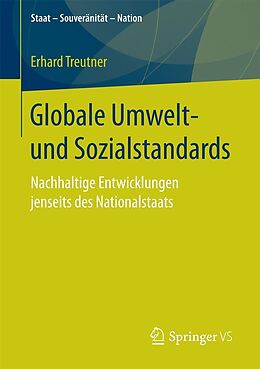 Staat – Souveränität – Nation

Erhard Treutner

Globale Umwelt- und Sozialstandards

Nachhaltige Entwicklungen jenseits des Nationalstaats

Springer VS